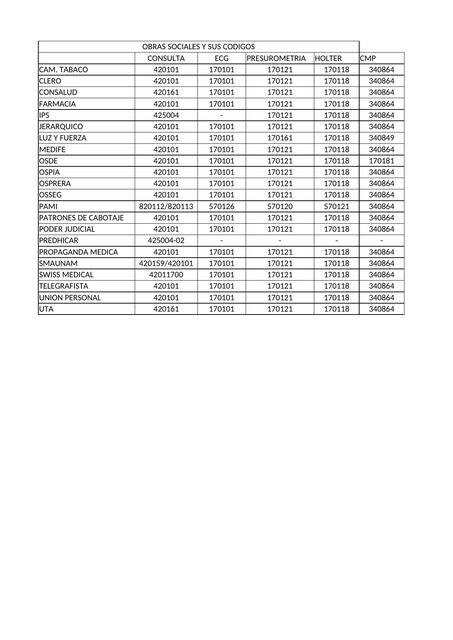 OBRAS SOCIALES Y SUS CODIGOS

|  | CONSULTA | ECG | PRESUROMETRIA | HOLTER | CMP |
|---|---|---|---|---|---|
| CAM. TABACO | 420101 | 170101 | 170121 | 170118 | 340864 |
| CLERO | 420101 | 170101 | 170121 | 170118 | 340864 |
| CONSALUD | 420161 | 170101 | 170121 | 170118 | 340864 |
| FARMACIA | 420101 | 170101 | 170121 | 170118 | 340864 |
| IPS | 425004 | - | 170121 | 170118 | 340864 |
| JERARQUICO | 420101 | 170101 | 170121 | 170118 | 340864 |
| LUZ Y FUERZA | 420101 | 170101 | 170161 | 170118 | 340849 |
| MEDIFE | 420101 | 170101 | 170121 | 170118 | 340864 |
| OSDE | 420101 | 170101 | 170121 | 170118 | 170181 |
| OSPIA | 420101 | 170101 | 170121 | 170118 | 340864 |
| OSPRERA | 420101 | 170101 | 170121 | 170118 | 340864 |
| OSSEG | 420101 | 170101 | 170121 | 170118 | 340864 |
| PAMI | 820112/820113 | 570126 | 570120 | 570121 | 340864 |
| PATRONES DE CABOTAJE | 420101 | 170101 | 170121 | 170118 | 340864 |
| PODER JUDICIAL | 420101 | 170101 | 170121 | 170118 | 340864 |
| PREDHICAR | 425004-02 | - | - | - | - |
| PROPAGANDA MEDICA | 420101 | 170101 | 170121 | 170118 | 340864 |
| SMAUNAM | 420159/420101 | 170101 | 170121 | 170118 | 340864 |
| SWISS MEDICAL | 42011700 | 170101 | 170121 | 170118 | 340864 |
| TELEGRAFISTA | 420101 | 170101 | 170121 | 170118 | 340864 |
| UNION PERSONAL | 420101 | 170101 | 170121 | 170118 | 340864 |
| UTA | 420161 | 170101 | 170121 | 170118 | 340864 |